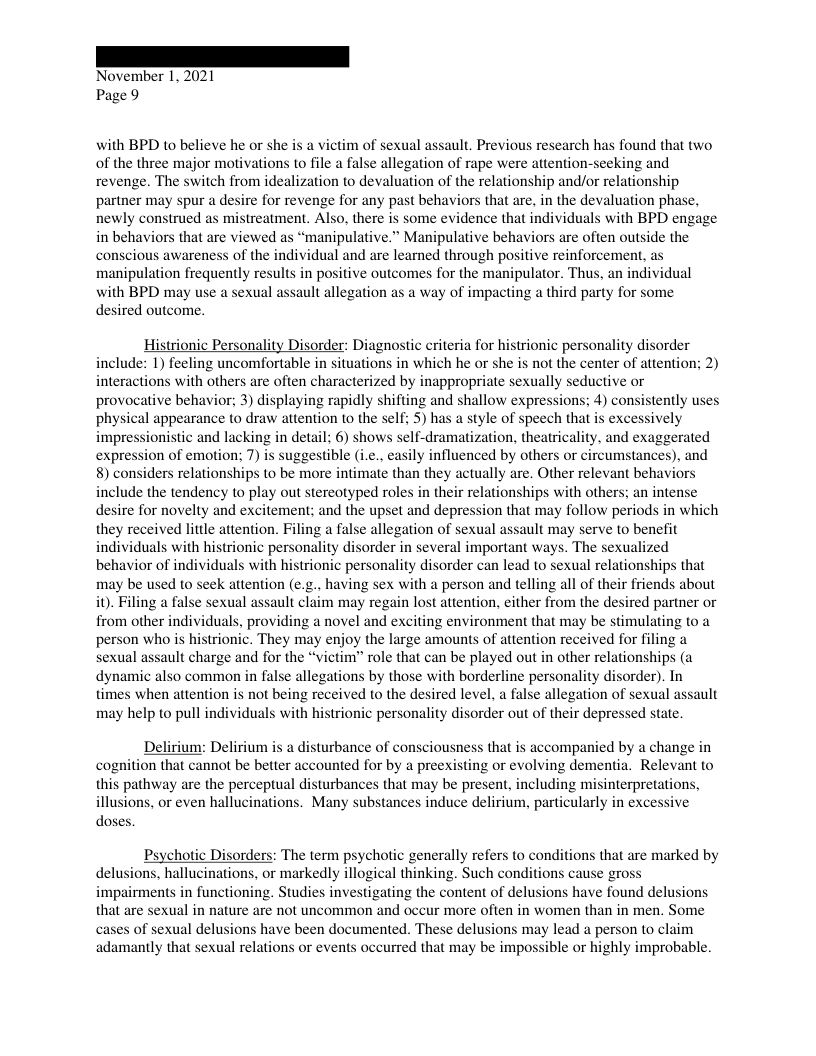 November 1, 2021
Page 9

with BPD to believe he or she is a victim of sexual assault. Previous research has found that two of the three major motivations to file a false allegation of rape were attention-seeking and revenge. The switch from idealization to devaluation of the relationship and/or relationship partner may spur a desire for revenge for any past behaviors that are, in the devaluation phase, newly construed as mistreatment. Also, there is some evidence that individuals with BPD engage in behaviors that are viewed as "manipulative." Manipulative behaviors are often outside the conscious awareness of the individual and are learned through positive reinforcement, as manipulation frequently results in positive outcomes for the manipulator. Thus, an individual with BPD may use a sexual assault allegation as a way of impacting a third party for some desired outcome.

Histrionic Personality Disorder: Diagnostic criteria for histrionic personality disorder include: 1) feeling uncomfortable in situations in which he or she is not the center of attention; 2) interactions with others are often characterized by inappropriate sexually seductive or provocative behavior; 3) displaying rapidly shifting and shallow expressions; 4) consistently uses physical appearance to draw attention to the self; 5) has a style of speech that is excessively impressionistic and lacking in detail; 6) shows self-dramatization, theatricality, and exaggerated expression of emotion; 7) is suggestible (i.e., easily influenced by others or circumstances), and 8) considers relationships to be more intimate than they actually are. Other relevant behaviors include the tendency to play out stereotyped roles in their relationships with others; an intense desire for novelty and excitement; and the upset and depression that may follow periods in which they received little attention. Filing a false allegation of sexual assault may serve to benefit individuals with histrionic personality disorder in several important ways. The sexualized behavior of individuals with histrionic personality disorder can lead to sexual relationships that may be used to seek attention (e.g., having sex with a person and telling all of their friends about it). Filing a false sexual assault claim may regain lost attention, either from the desired partner or from other individuals, providing a novel and exciting environment that may be stimulating to a person who is histrionic. They may enjoy the large amounts of attention received for filing a sexual assault charge and for the "victim" role that can be played out in other relationships (a dynamic also common in false allegations by those with borderline personality disorder). In times when attention is not being received to the desired level, a false allegation of sexual assault may help to pull individuals with histrionic personality disorder out of their depressed state.

Delirium: Delirium is a disturbance of consciousness that is accompanied by a change in cognition that cannot be better accounted for by a preexisting or evolving dementia. Relevant to this pathway are the perceptual disturbances that may be present, including misinterpretations, illusions, or even hallucinations. Many substances induce delirium, particularly in excessive doses.

Psychotic Disorders: The term psychotic generally refers to conditions that are marked by delusions, hallucinations, or markedly illogical thinking. Such conditions cause gross impairments in functioning. Studies investigating the content of delusions have found delusions that are sexual in nature are not uncommon and occur more often in women than in men. Some cases of sexual delusions have been documented. These delusions may lead a person to claim adamantly that sexual relations or events occurred that may be impossible or highly improbable.